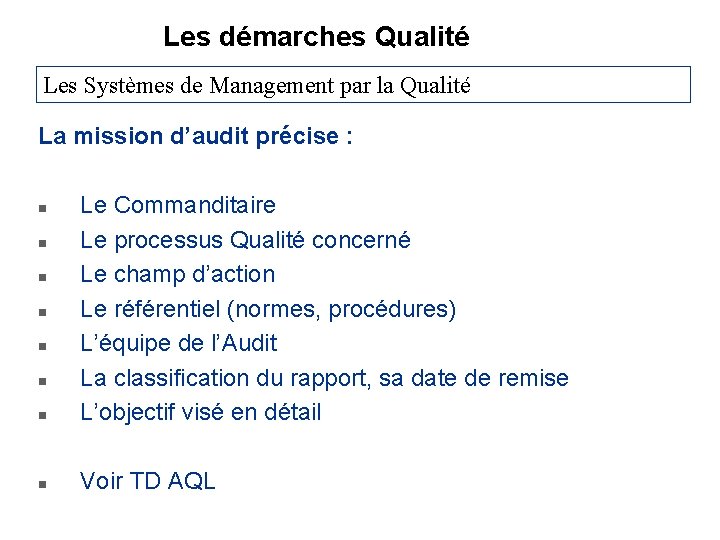 Les démarches Qualité

Les Systèmes de Management par la Qualité

La mission d’audit précise :

- Le Commanditaire
- Le processus Qualité concerné
- Le champ d’action
- Le référentiel (normes, procédures)
- L’équipe de l’Audit
- La classification du rapport, sa date de remise
- L’objectif visé en détail

- Voir TD AQL